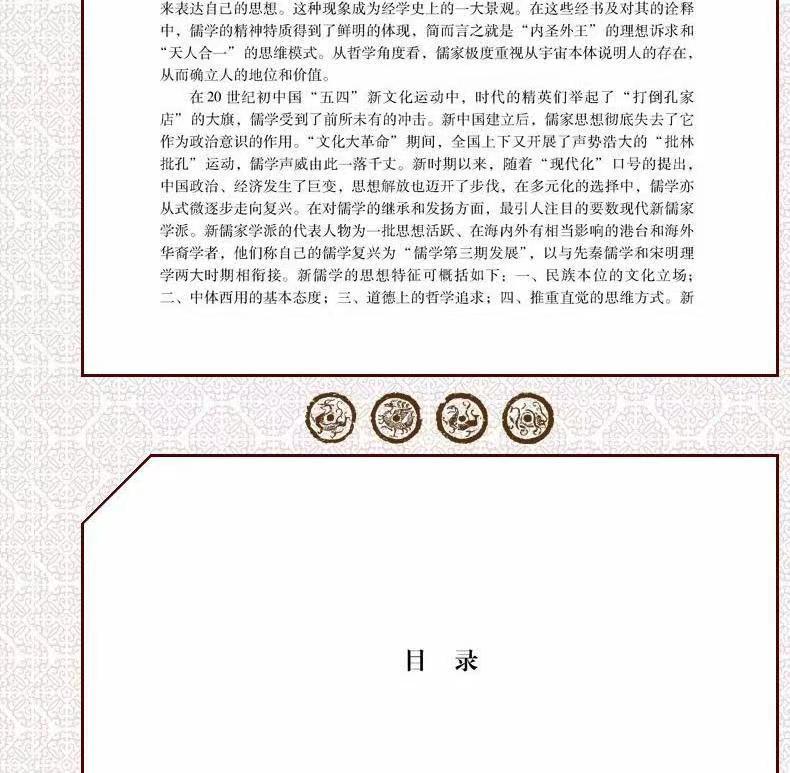 来表达自己的思想。这种现象成为经学史上的一大景观。在这些经书及对其的诠释中，儒学的精神特质得到了鲜明的体现，简而言之就是“内圣外王”的理想诉求和“天人合一”的思维模式。从哲学角度看，儒家极度重视从宇宙本体说明人的存在，从而确立人的地位和价值。

在20世纪初中国“五四”新文化运动中，时代的精英们举起了“打倒孔家店”的大旗，儒学受到了前所未有的冲击。新中国建立后，儒家思想彻底失去了它作为政治意识的作用。“文化大革命”期间，全国上下又开展了声势浩大的“批林批孔”运动，儒学声威由此一落千丈。新时期以来，随着“现代化”口号的提出，中国政治、经济发生了巨变，思想解放也迈开了步伐，在多元化的选择中，儒学亦从式微逐步走向复兴。在对儒学的继承和发扬方面，最引人注目的要数现代新儒家学派。新儒家学派的代表人物为一批思想活跃、在海内外有相当影响的港台和海外华裔学者，他们称自己的儒学复兴为“儒学第三期发展”，以与先秦儒学和宋明理学两大时期相衔接。新儒学的思想特征可概括如下：一、民族本位的文化立场；二、中体西用的基本态度；三、道德上的哲学追求；四、推重直觉的思维方式。新

目 录